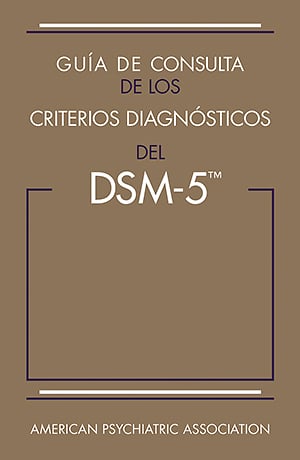 GUÍA DE CONSULTA
DE LOS
CRITERIOS DIAGNÓSTICOS
DEL
DSM-5™

AMERICAN PSYCHIATRIC ASSOCIATION